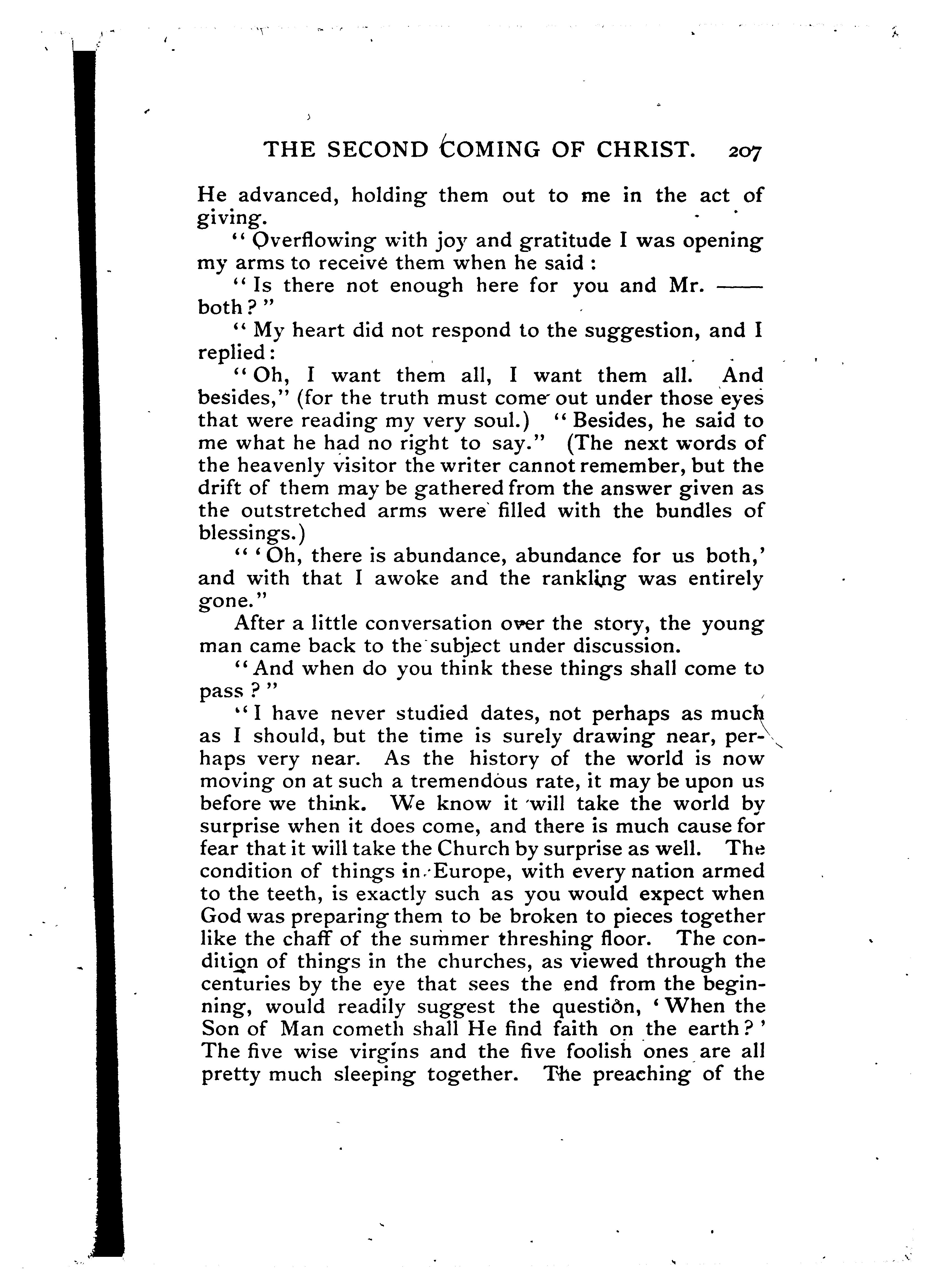 THE SECOND COMING OF CHRIST. 207

He advanced, holding them out to me in the act of giving.

"Overflowing with joy and gratitude I was opening my arms to receive them when he said:

"Is there not enough here for you and Mr. —— both?"

"My heart did not respond to the suggestion, and I replied:

"Oh, I want them all, I want them all. And besides," (for the truth must come out under those eyes that were reading my very soul.) "Besides, he said to me what he had no right to say." (The next words of the heavenly visitor the writer cannot remember, but the drift of them may be gathered from the answer given as the outstretched arms were filled with the bundles of blessings.)

"'Oh, there is abundance, abundance for us both,' and with that I awoke and the rankling was entirely gone."

After a little conversation over the story, the young man came back to the subject under discussion.

"And when do you think these things shall come to pass?"

"I have never studied dates, not perhaps as much as I should, but the time is surely drawing near, perhaps very near. As the history of the world is now moving on at such a tremendous rate, it may be upon us before we think. We know it will take the world by surprise when it does come, and there is much cause for fear that it will take the Church by surprise as well. The condition of things in Europe, with every nation armed to the teeth, is exactly such as you would expect when God was preparing them to be broken to pieces together like the chaff of the summer threshing floor. The condition of things in the churches, as viewed through the centuries by the eye that sees the end from the beginning, would readily suggest the question, 'When the Son of Man cometh shall He find faith on the earth?' The five wise virgins and the five foolish ones are all pretty much sleeping together. The preaching of the